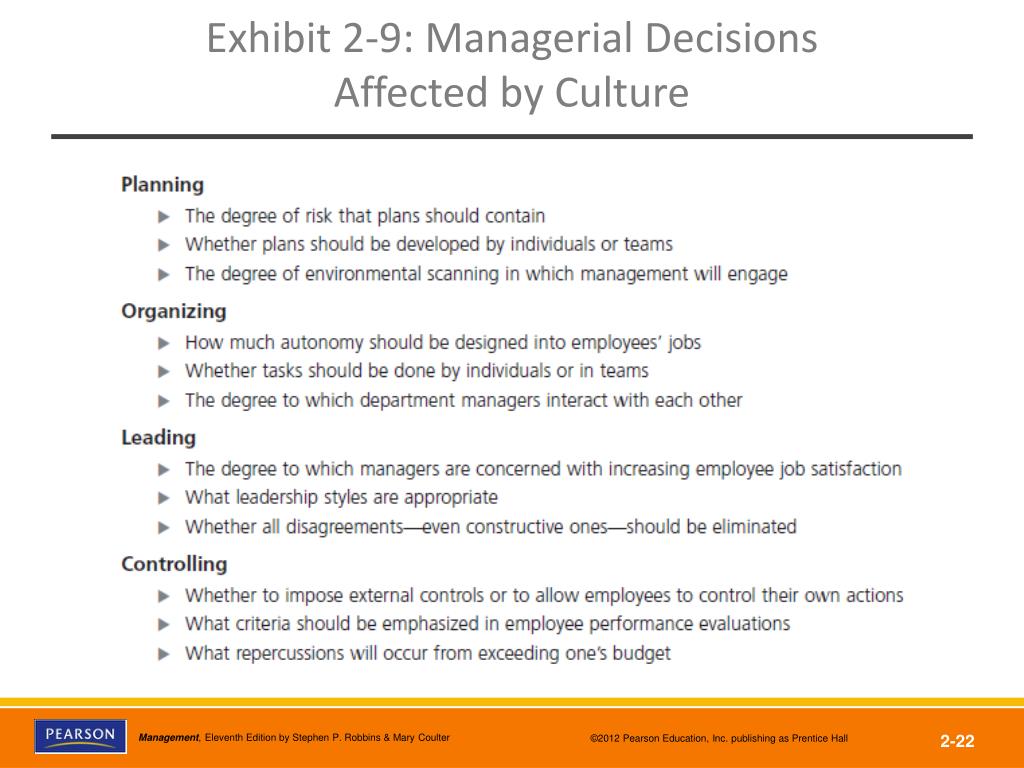 Exhibit 2-9: Managerial Decisions Affected by Culture

Planning
▶ The degree of risk that plans should contain
▶ Whether plans should be developed by individuals or teams
▶ The degree of environmental scanning in which management will engage

Organizing
▶ How much autonomy should be designed into employees' jobs
▶ Whether tasks should be done by individuals or in teams
▶ The degree to which department managers interact with each other

Leading
▶ The degree to which managers are concerned with increasing employee job satisfaction
▶ What leadership styles are appropriate
▶ Whether all disagreements—even constructive ones—should be eliminated

Controlling
▶ Whether to impose external controls or to allow employees to control their own actions
▶ What criteria should be emphasized in employee performance evaluations
▶ What repercussions will occur from exceeding one's budget

PEARSON

Management, Eleventh Edition by Stephen P. Robbins & Mary Coulter

©2012 Pearson Education, Inc. publishing as Prentice Hall

2-22